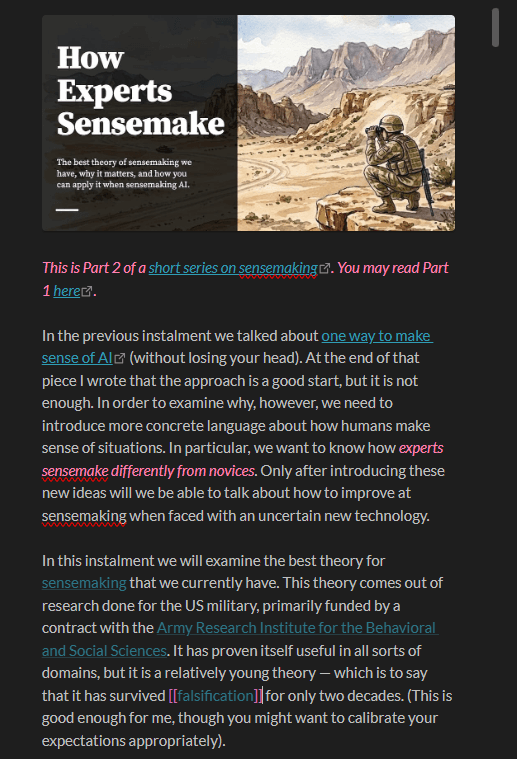 How Experts Sensemake

The best theory of sensemaking we have, why it matters, and how you can apply it when sensemaking AI.

This is Part 2 of a short series on sensemaking. You may read Part 1 here.

In the previous instalment we talked about one way to make sense of AI (without losing your head). At the end of that piece I wrote that the approach is a good start, but it is not enough. In order to examine why, however, we need to introduce more concrete language about how humans make sense of situations. In particular, we want to know how experts sensemake differently from novices. Only after introducing these new ideas will we be able to talk about how to improve at sensemaking when faced with an uncertain new technology.

In this instalment we will examine the best theory for sensemaking that we currently have. This theory comes out of research done for the US military, primarily funded by a contract with the Army Research Institute for the Behavioral and Social Sciences. It has proven itself useful in all sorts of domains, but it is a relatively young theory — which is to say that it has survived [[falsification]] for only two decades. (This is good enough for me, though you might want to calibrate your expectations appropriately).